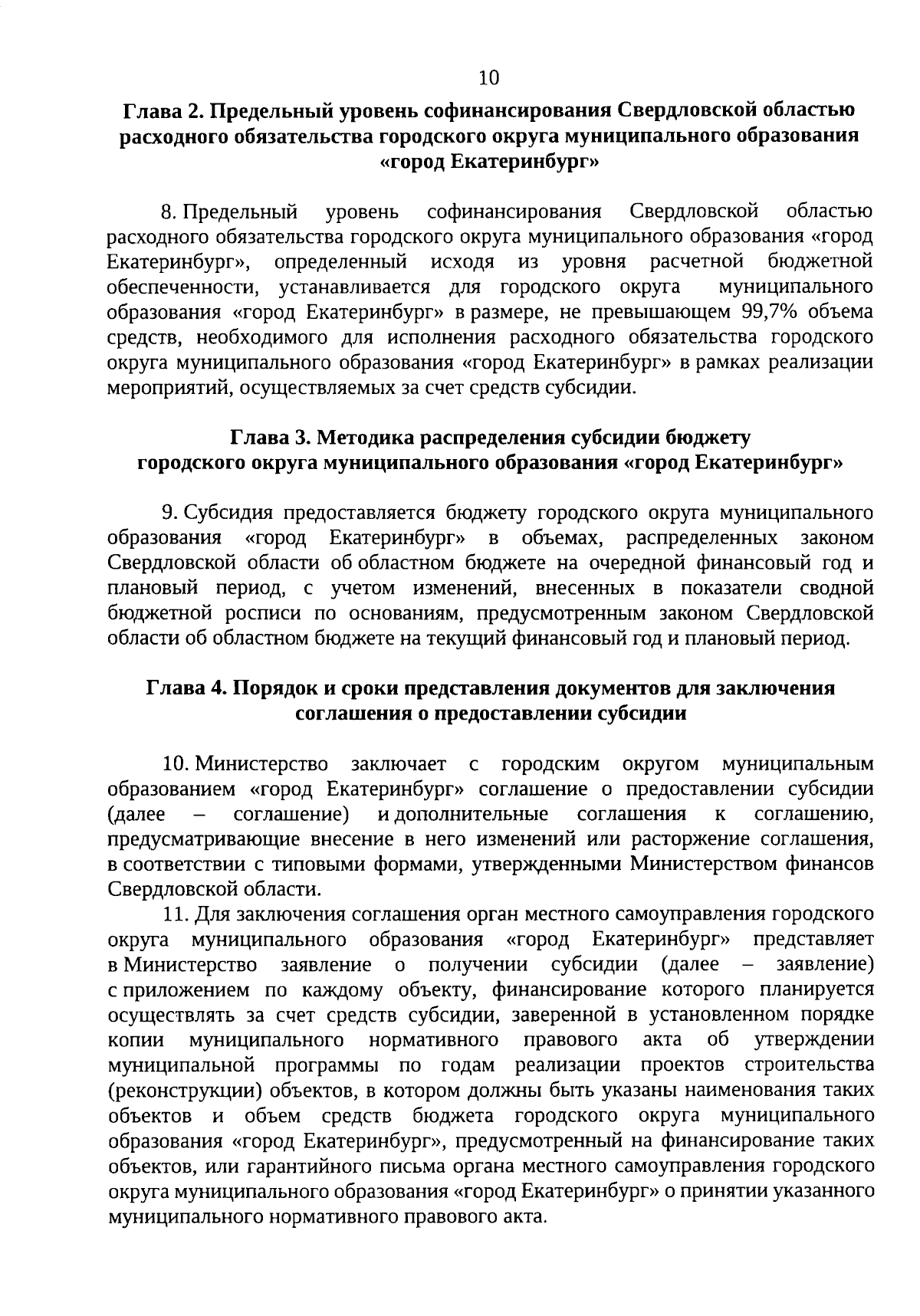 10

Глава 2. Предельный уровень софинансирования Свердловской областью расходного обязательства городского округа муниципального образования «город Екатеринбург»

8. Предельный уровень софинансирования Свердловской областью расходного обязательства городского округа муниципального образования «город Екатеринбург», определенный исходя из уровня расчетной бюджетной обеспеченности, устанавливается для городского округа муниципального образования «город Екатеринбург» в размере, не превышающем 99,7% объема средств, необходимого для исполнения расходного обязательства городского округа муниципального образования «город Екатеринбург» в рамках реализации мероприятий, осуществляемых за счет средств субсидии.

Глава 3. Методика распределения субсидии бюджету городского округа муниципального образования «город Екатеринбург»

9. Субсидия предоставляется бюджету городского округа муниципального образования «город Екатеринбург» в объемах, распределенных законом Свердловской области об областном бюджете на очередной финансовый год и плановый период, с учетом изменений, внесенных в показатели сводной бюджетной росписи по основаниям, предусмотренным законом Свердловской области об областном бюджете на текущий финансовый год и плановый период.

Глава 4. Порядок и сроки представления документов для заключения соглашения о предоставлении субсидии

10. Министерство заключает с городским округом муниципальным образованием «город Екатеринбург» соглашение о предоставлении субсидии (далее – соглашение) и дополнительные соглашения к соглашению, предусматривающие внесение в него изменений или расторжение соглашения, в соответствии с типовыми формами, утвержденными Министерством финансов Свердловской области.

11. Для заключения соглашения орган местного самоуправления городского округа муниципального образования «город Екатеринбург» представляет в Министерство заявление о получении субсидии (далее – заявление) с приложением по каждому объекту, финансирование которого планируется осуществлять за счет средств субсидии, заверенной в установленном порядке копии муниципального нормативного правового акта об утверждении муниципальной программы по годам реализации проектов строительства (реконструкции) объектов, в котором должны быть указаны наименования таких объектов и объем средств бюджета городского округа муниципального образования «город Екатеринбург», предусмотренный на финансирование таких объектов, или гарантийного письма органа местного самоуправления городского округа муниципального образования «город Екатеринбург» о принятии указанного муниципального нормативного правового акта.